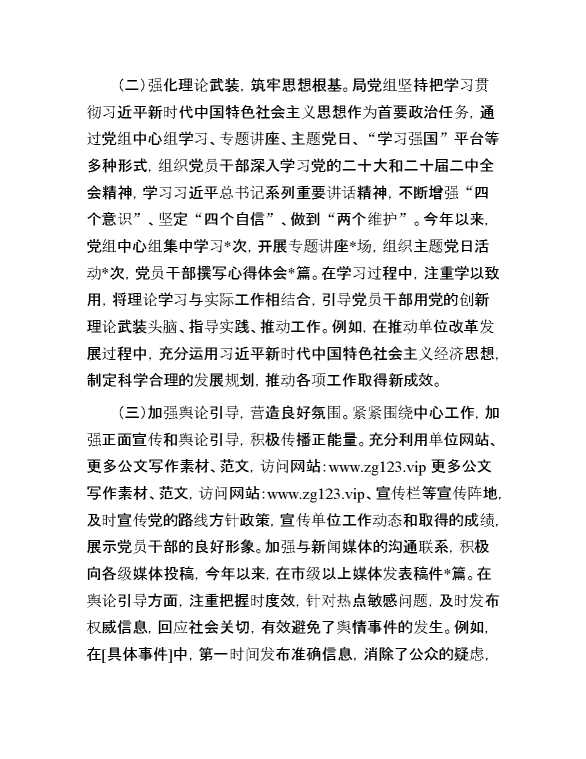 （二）强化理论武装，筑牢思想根基。局党组坚持把学习贯彻习近平新时代中国特色社会主义思想作为首要政治任务，通过党组中心组学习、专题讲座、主题党日、“学习强国”平台等多种形式，组织党员干部深入学习党的二十大和二十届二中全会精神，学习习近平总书记系列重要讲话精神，不断增强“四个意识”、坚定“四个自信”、做到“两个维护”。今年以来，党组中心组集中学习*次，开展专题讲座*场，组织主题党日活动*次，党员干部撰写心得体会*篇。在学习过程中，注重学以致用，将理论学习与实际工作相结合，引导党员干部用党的创新理论武装头脑、指导实践、推动工作。例如，在推动单位改革发展过程中，充分运用习近平新时代中国特色社会主义经济思想，制定科学合理的发展规划，推动各项工作取得新成效。

（三）加强舆论引导，营造良好氛围。紧紧围绕中心工作，加强正面宣传和舆论引导，积极传播正能量。充分利用单位网站、更多公文写作素材、范文，访问网站：www.zg123.vip 更多公文写作素材、范文，访问网站：www.zg123.vip、宣传栏等宣传阵地，及时宣传党的路线方针政策，宣传单位工作动态和取得的成绩，展示党员干部的良好形象。加强与新闻媒体的沟通联系，积极向各级媒体投稿，今年以来，在市级以上媒体发表稿件*篇。在舆论引导方面，注重把握时度效，针对热点敏感问题，及时发布权威信息，回应社会关切，有效避免了舆情事件的发生。例如，在[具体事件]中，第一时间发布准确信息，消除了公众的疑虑，